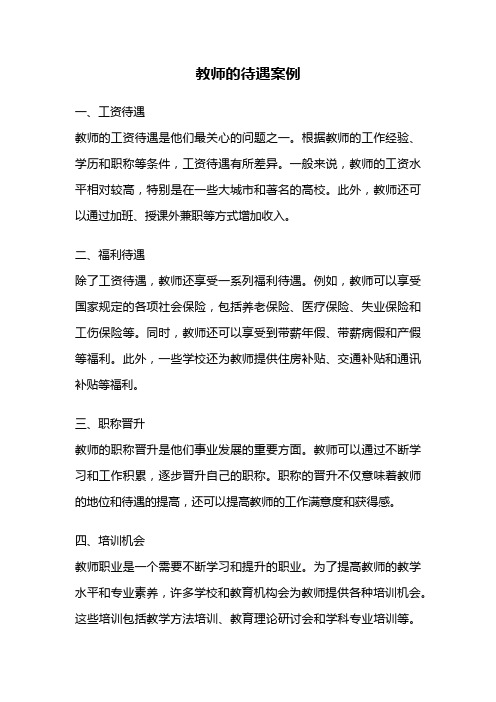 教师的待遇案例

一、工资待遇

教师的工资待遇是他们最关心的问题之一。根据教师的工作经验、学历和职称等条件，工资待遇有所差异。一般来说，教师的工资水平相对较高，特别是在一些大城市和著名的高校。此外，教师还可以通过加班、授课外兼职等方式增加收入。

二、福利待遇

除了工资待遇，教师还享受一系列福利待遇。例如，教师可以享受国家规定的各项社会保险，包括养老保险、医疗保险、失业保险和工伤保险等。同时，教师还可以享受到带薪年假、带薪病假和产假等福利。此外，一些学校还为教师提供住房补贴、交通补贴和通讯补贴等福利。

三、职称晋升

教师的职称晋升是他们事业发展的重要方面。教师可以通过不断学习和工作积累，逐步晋升自己的职称。职称的晋升不仅意味着教师的地位和待遇的提高，还可以提高教师的工作满意度和获得感。

四、培训机会

教师职业是一个需要不断学习和提升的职业。为了提高教师的教学水平和专业素养，许多学校和教育机构会为教师提供各种培训机会。这些培训包括教学方法培训、教育理论研讨会和学科专业培训等。